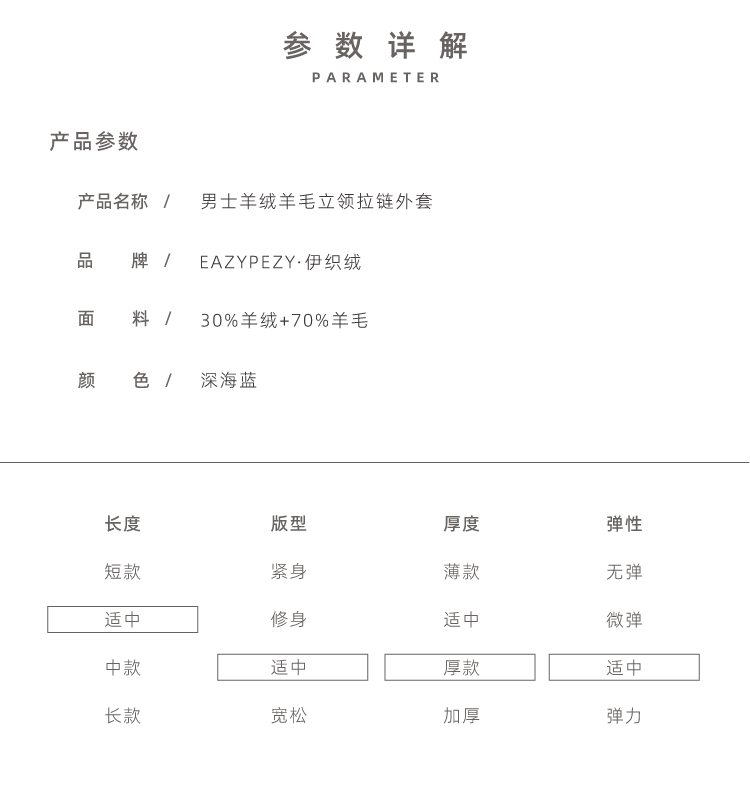 参数详解
PARAMETER

产品参数

产品名称 / 男士羊绒羊毛立领拉链外套

品　　牌 / EAZYPEZY·伊织绒

面　　料 / 30%羊绒+70%羊毛

颜　　色 / 深海蓝

| 长度 | 版型 | 厚度 | 弹性 |
|---|---|---|---|
| 短款 | 紧身 | 薄款 | 无弹 |
| 适中 | 修身 | 适中 | 微弹 |
| 中款 | 适中 | 厚款 | 适中 |
| 长款 | 宽松 | 加厚 | 弹力 |